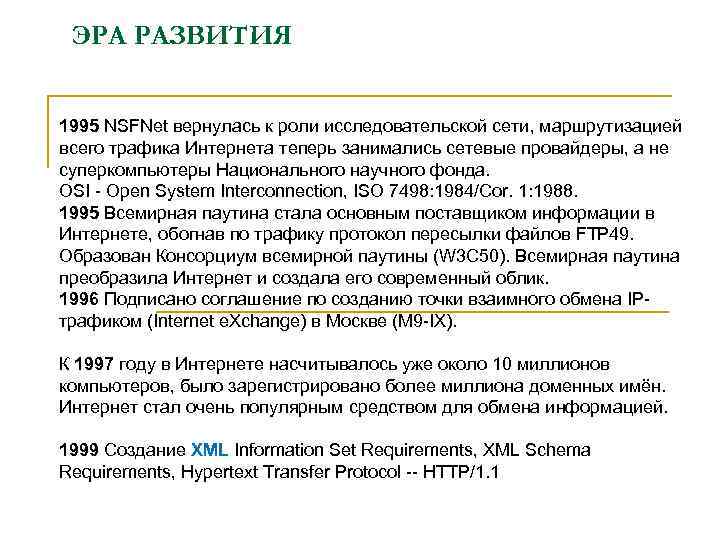 ЭРА РАЗВИТИЯ

1995 NSFNet вернулась к роли исследовательской сети, маршрутизацией всего трафика Интернета теперь занимались сетевые провайдеры, а не суперкомпьютеры Национального научного фонда.
OSI - Open System Interconnection, ISO 7498:1984/Cor. 1:1988.
1995 Всемирная паутина стала основным поставщиком информации в Интернете, обогнав по трафику протокол пересылки файлов FTP49. Образован Консорциум всемирной паутины (W3C50). Всемирная паутина преобразила Интернет и создала его современный облик.
1996 Подписано соглашение по созданию точки взаимного обмена IP-трафиком (Internet eXchange) в Москве (M9-IX).

К 1997 году в Интернете насчитывалось уже около 10 миллионов компьютеров, было зарегистрировано более миллиона доменных имён. Интернет стал очень популярным средством для обмена информацией.

1999 Создание XML Information Set Requirements, XML Schema Requirements, Hypertext Transfer Protocol -- HTTP/1.1